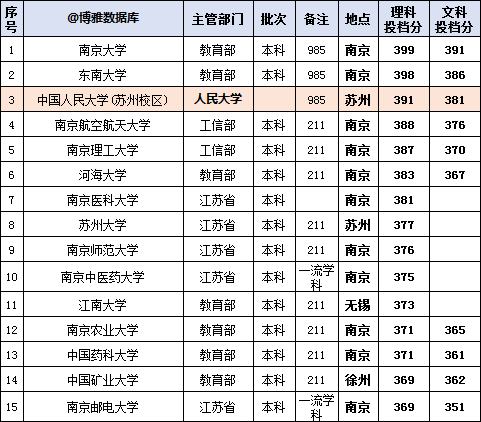 | 序号 | @博雅数据库 | 主管部门 | 批次 | 备注 | 地点 | 理科投档分 | 文科投档分 |
|---|---|---|---|---|---|---|---|
| 1 | 南京大学 | 教育部 | 本科 | 985 | 南京 | 399 | 391 |
| 2 | 东南大学 | 教育部 | 本科 | 985 | 南京 | 398 | 386 |
| 3 | 中国人民大学(苏州校区) | 人民大学 |  | 985 | 苏州 | 391 | 381 |
| 4 | 南京航空航天大学 | 工信部 | 本科 | 211 | 南京 | 388 | 376 |
| 5 | 南京理工大学 | 工信部 | 本科 | 211 | 南京 | 387 | 370 |
| 6 | 河海大学 | 教育部 | 本科 | 211 | 南京 | 383 | 367 |
| 7 | 南京医科大学 | 江苏省 | 本科 |  | 南京 | 381 |  |
| 8 | 苏州大学 | 江苏省 | 本科 | 211 | 苏州 | 377 |  |
| 9 | 南京师范大学 | 江苏省 | 本科 | 211 | 南京 | 376 |  |
| 10 | 南京中医药大学 | 江苏省 | 本科 | 一流学科 | 南京 | 375 |  |
| 11 | 江南大学 | 教育部 | 本科 | 211 | 无锡 | 373 |  |
| 12 | 南京农业大学 | 教育部 | 本科 | 211 | 南京 | 371 | 365 |
| 13 | 中国药科大学 | 教育部 | 本科 | 211 | 南京 | 371 | 361 |
| 14 | 中国矿业大学 | 教育部 | 本科 | 211 | 徐州 | 369 | 362 |
| 15 | 南京邮电大学 | 江苏省 | 本科 | 一流学科 | 南京 | 369 | 351 |